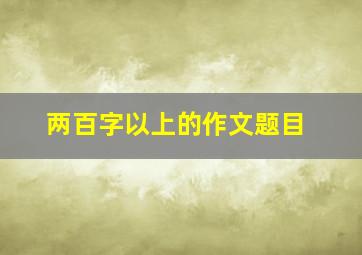 两百字以上的作文题目